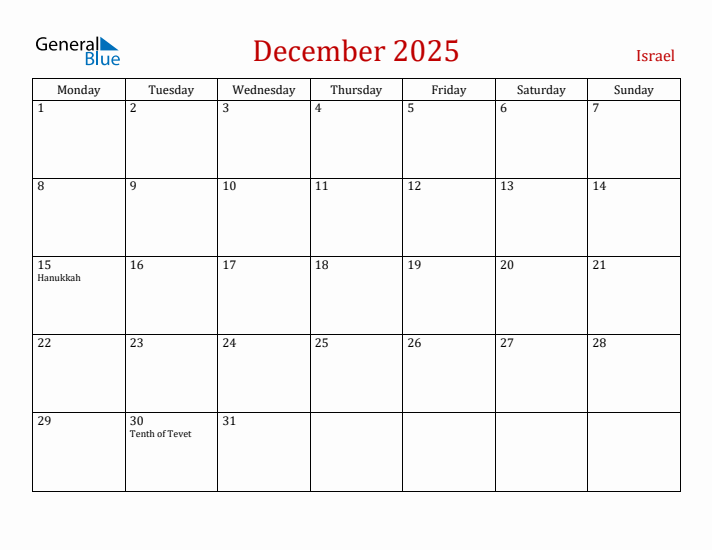 General Blue

December 2025

Israel

| Monday | Tuesday | Wednesday | Thursday | Friday | Saturday | Sunday |
|---|---|---|---|---|---|---|
| 1 | 2 | 3 | 4 | 5 | 6 | 7 |
| 8 | 9 | 10 | 11 | 12 | 13 | 14 |
| 15 Hanukkah | 16 | 17 | 18 | 19 | 20 | 21 |
| 22 | 23 | 24 | 25 | 26 | 27 | 28 |
| 29 | 30 Tenth of Tevet | 31 | | | | |